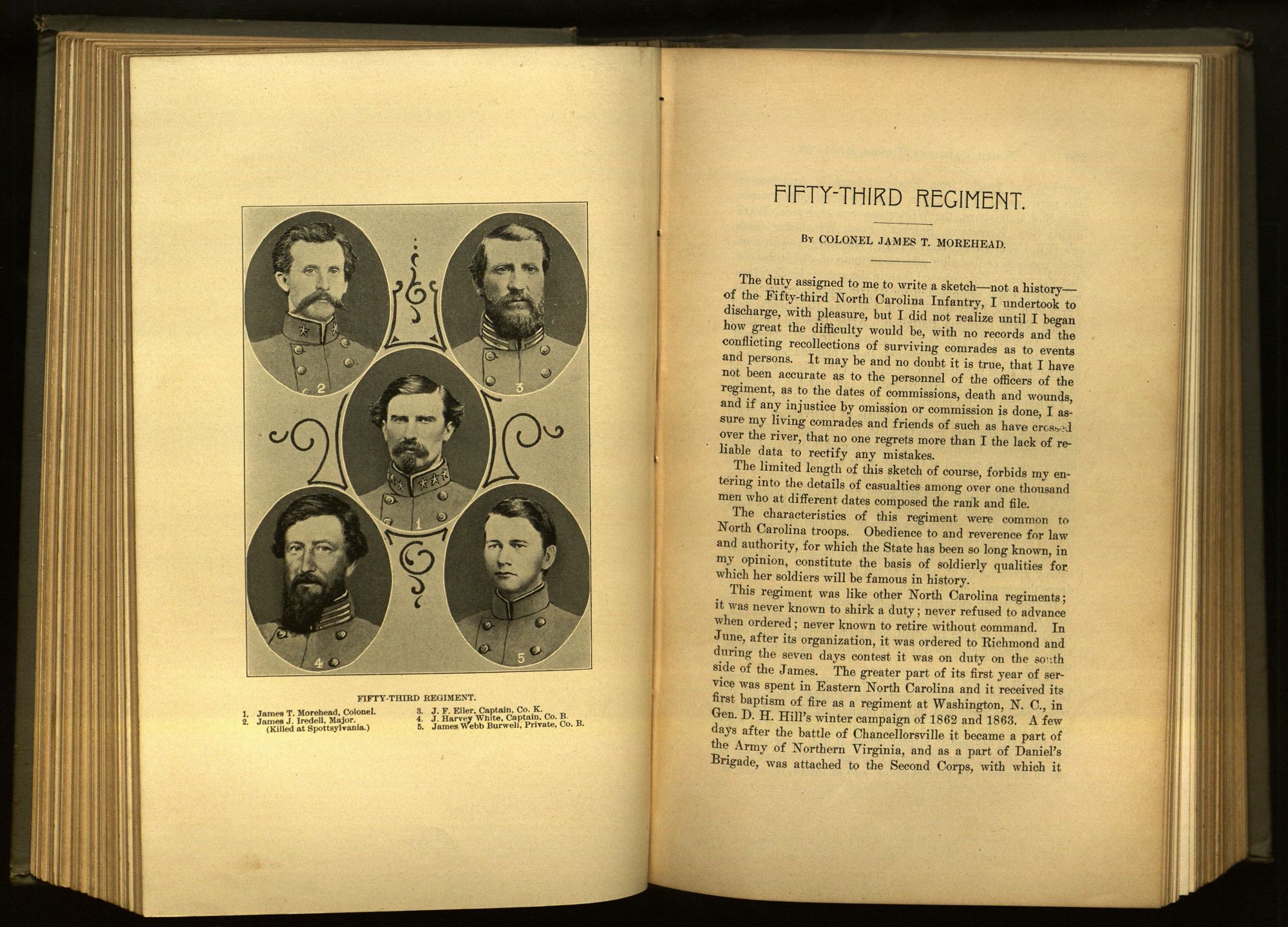 2

3

1

4

5

FIFTY-THIRD REGIMENT.

1. James T. Morehead, Colonel.
2. James J. Iredell, Major.
(Killed at Spottsylvania.)
3. J. F. Eller, Captain, Co. K.
4. J. Harvey White, Captain, Co. B.
5. James Webb Burwell, Private, Co. B.

FIFTY-THIRD REGIMENT.

By COLONEL JAMES T. MOREHEAD.

The duty assigned to me to write a sketch—not a history—of the Fifty-third North Carolina Infantry, I undertook to discharge, with pleasure, but I did not realize until I began how great the difficulty would be, with no records and the conflicting recollections of surviving comrades as to events and persons. It may be and no doubt it is true, that I have not been accurate as to the personnel of the officers of the regiment, as to the dates of commissions, death and wounds, and if any injustice by omission or commission is done, I assure my living comrades and friends of such as have crossed over the river, that no one regrets more than I the lack of reliable data to rectify any mistakes.

The limited length of this sketch of course, forbids my entering into the details of casualties among over one thousand men who at different dates composed the rank and file.

The characteristics of this regiment were common to North Carolina troops. Obedience to and reverence for law and authority, for which the State has been so long known, in my opinion, constitute the basis of soldierly qualities for which her soldiers will be famous in history.

This regiment was like other North Carolina regiments; it was never known to shirk a duty; never refused to advance when ordered; never known to retire without command. In June, after its organization, it was ordered to Richmond and during the seven days contest it was on duty on the south side of the James. The greater part of its first year of service was spent in Eastern North Carolina and it received its first baptism of fire as a regiment at Washington, N. C., in Gen. D. H. Hill's winter campaign of 1862 and 1863. A few days after the battle of Chancellorsville it became a part of the Army of Northern Virginia, and as a part of Daniel's Brigade, was attached to the Second Corps, with which it